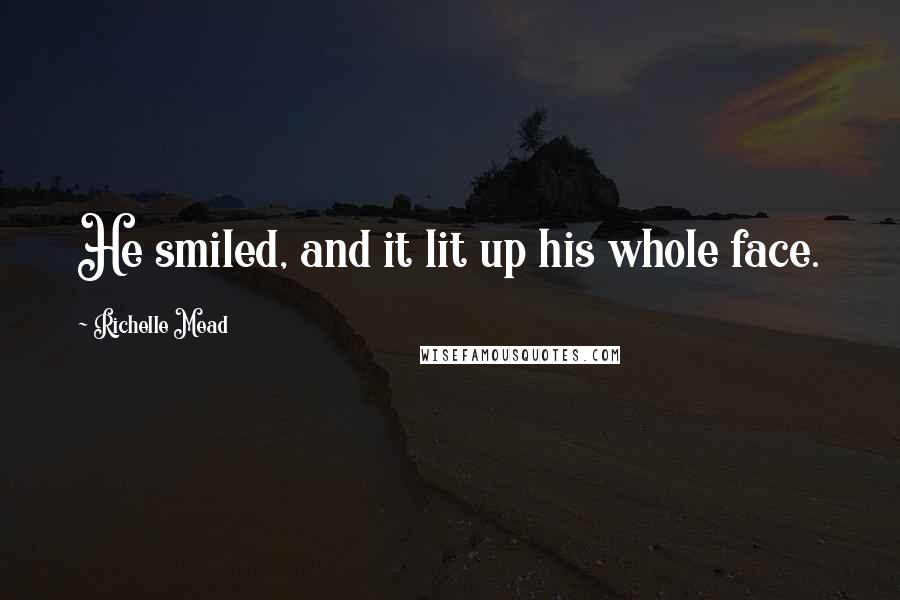 He smiled, and it lit up his whole face.

~ Richelle Mead

WISEFAMOUSQUOTES.COM